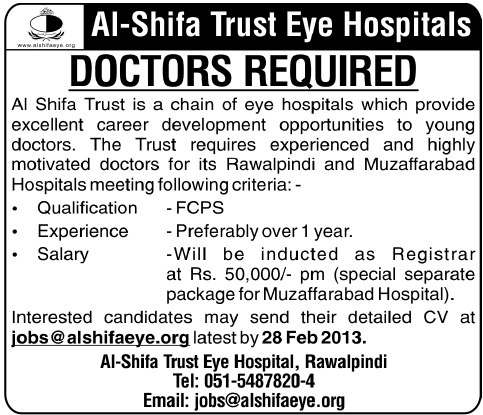 www.alshifaeye.org

Al-Shifa Trust Eye Hospitals

DOCTORS REQUIRED

Al Shifa Trust is a chain of eye hospitals which provide excellent career development opportunities to young doctors. The Trust requires experienced and highly motivated doctors for its Rawalpindi and Muzaffarabad Hospitals meeting following criteria: -

• Qualification - FCPS
• Experience - Preferably over 1 year.
• Salary -Will be inducted as Registrar at Rs. 50,000/- pm (special separate package for Muzaffarabad Hospital).

Interested candidates may send their detailed CV at jobs@alshifaeye.org latest by 28 Feb 2013.

Al-Shifa Trust Eye Hospital, Rawalpindi
Tel: 051-5487820-4
Email: jobs@alshifaeye.org